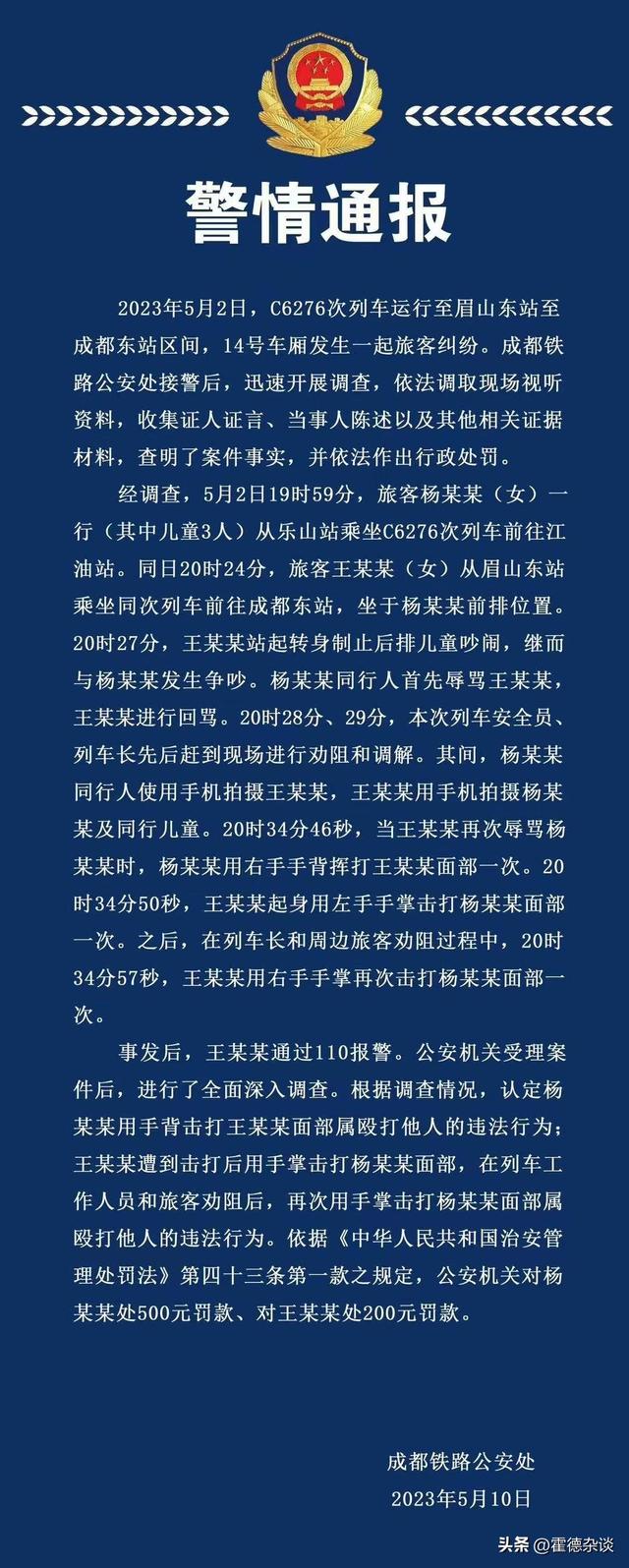 警情通报

2023年5月2日，C6276次列车运行至眉山东站至成都东站区间，14号车厢发生一起旅客纠纷。成都铁路公安处接警后，迅速开展调查，依法调取现场视听资料，收集证人证言、当事人陈述以及其他相关证据材料，查明了案件事实，并依法作出行政处罚。

经调查，5月2日19时59分，旅客杨某某（女）一行（其中儿童3人）从乐山站乘坐C6276次列车前往江油站。同日20时24分，旅客王某某（女）从眉山东站乘坐同次列车前往成都东站，坐于杨某某前排位置。20时27分，王某某站起转身制止后排儿童吵闹，继而与杨某某发生争吵。杨某某同行人首先辱骂王某某，王某某进行回骂。20时28分、29分，本次列车安全员、列车长先后赶到现场进行劝阻和调解。其间，杨某某同行人使用手机拍摄王某某，王某某用手机拍摄杨某某及同行儿童。20时34分46秒，当王某某再次辱骂杨某某时，杨某某用右手手背挥打王某某面部一次。20时34分50秒，王某某起身用左手手掌击打杨某某面部一次。之后，在列车长和周边旅客劝阻过程中，20时34分57秒，王某某用右手手掌再次击打杨某某面部一次。

事发后，王某某通过110报警。公安机关受理案件后，进行了全面深入调查。根据调查情况，认定杨某某用手背击打王某某面部属殴打他人的违法行为；王某某遭到击打后用手掌击打杨某某面部，在列车工作人员和旅客劝阻后，再次用手掌击打杨某某面部属殴打他人的违法行为。依据《中华人民共和国治安管理处罚法》第四十三条第一款之规定，公安机关对杨某某处500元罚款、对王某某处200元罚款。

成都铁路公安处
2023年5月10日

头条 @霍德杂谈